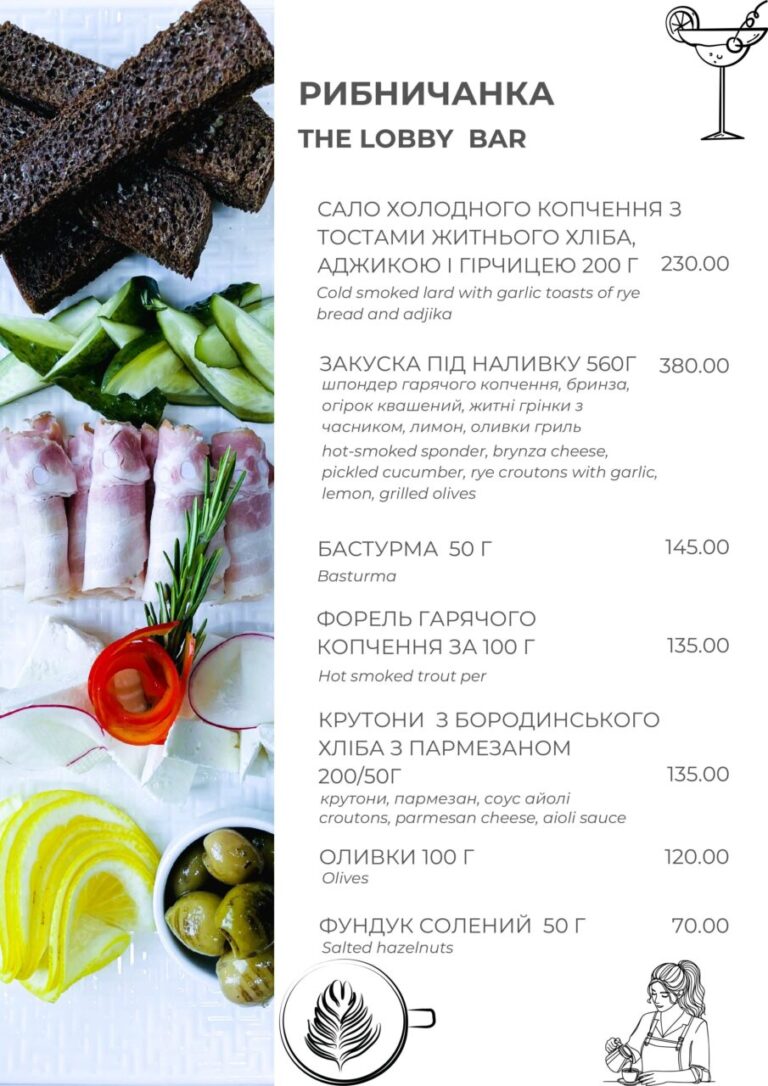 РИБНИЧАНКА
THE LOBBY BAR

САЛО ХОЛОДНОГО КОПЧЕННЯ З ТОСТАМИ ЖИТНЬОГО ХЛІБА, АДЖИКОЮ І ГІРЧИЦЕЮ 200 Г 230.00
Cold smoked lard with garlic toasts of rye bread and adjika

ЗАКУСКА ПІД НАЛИВКУ 560Г 380.00
шпондер гарячого копчення, бринза, огірок квашений, житні грінки з часником, лимон, оливки гриль
hot-smoked sponder, brynza cheese, pickled cucumber, rye croutons with garlic, lemon, grilled olives

БАСТУРМА 50 Г 145.00
Basturma

ФОРЕЛЬ ГАРЯЧОГО КОПЧЕННЯ ЗА 100 Г 135.00
Hot smoked trout per

КРУТОНИ З БОРОДИНСЬКОГО ХЛІБА З ПАРМЕЗАНОМ 200/50Г 135.00
крутони, пармезан, соус айолі
croutons, parmesan cheese, aioli sauce

ОЛИВКИ 100 Г 120.00
Olives

ФУНДУК СОЛЕНИЙ 50 Г 70.00
Salted hazelnuts